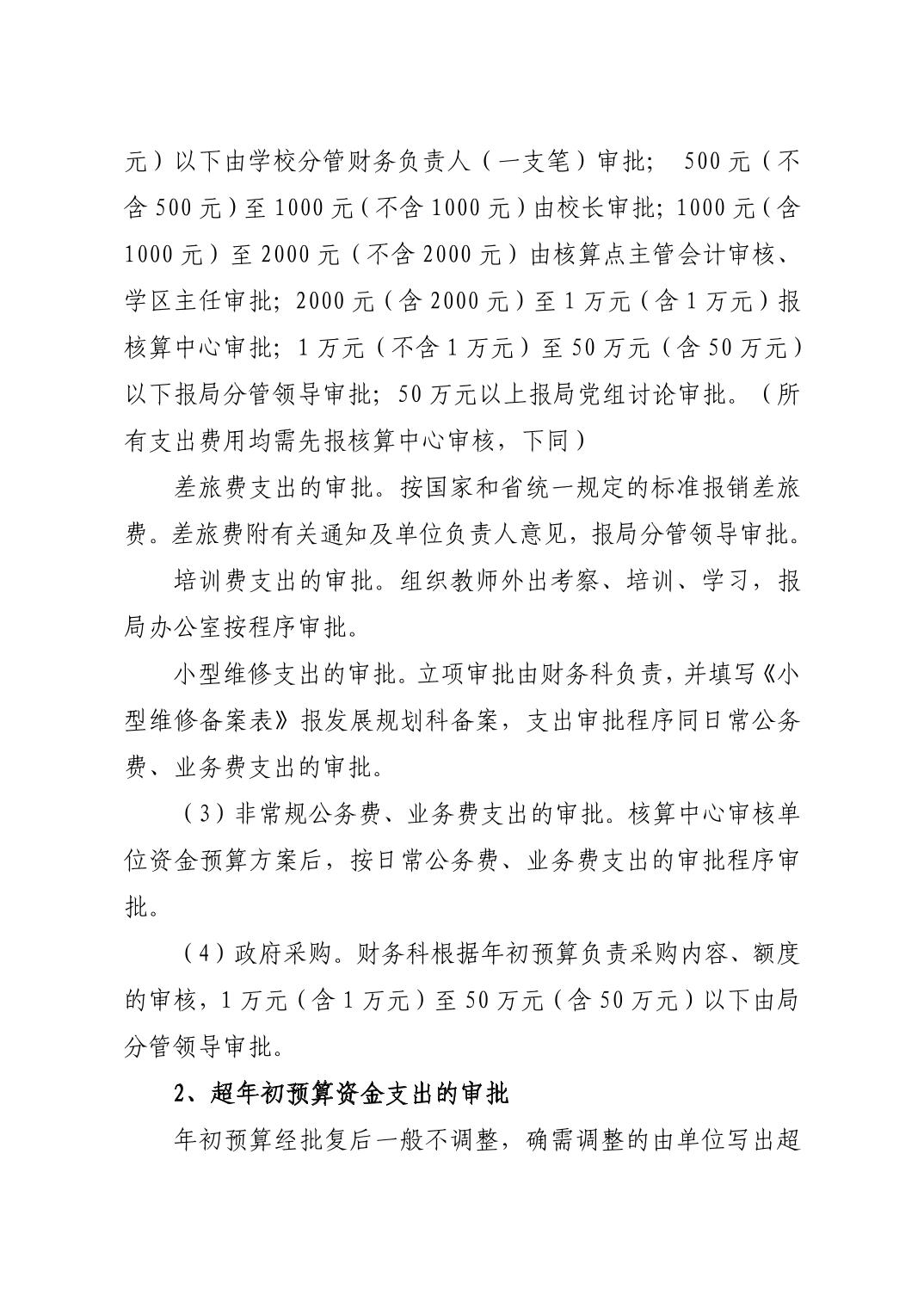 元）以下由学校分管财务负责人（一支笔）审批； 500 元（不含 500 元）至 1000 元（不含 1000 元）由校长审批；1000 元（含 1000 元）至 2000 元（不含 2000 元）由核算点主管会计审核、学区主任审批；2000 元（含 2000 元）至 1 万元（含 1 万元）报核算中心审批；1 万元（不含 1 万元）至 50 万元（含 50 万元）以下报局分管领导审批；50 万元以上报局党组讨论审批。（所有支出费用均需先报核算中心审核，下同）

差旅费支出的审批。按国家和省统一规定的标准报销差旅费。差旅费附有关通知及单位负责人意见，报局分管领导审批。

培训费支出的审批。组织教师外出考察、培训、学习，报局办公室按程序审批。

小型维修支出的审批。立项审批由财务科负责，并填写《小型维修备案表》报发展规划科备案，支出审批程序同日常公务费、业务费支出的审批。

（3）非常规公务费、业务费支出的审批。核算中心审核单位资金预算方案后，按日常公务费、业务费支出的审批程序审批。

（4）政府采购。财务科根据年初预算负责采购内容、额度的审核，1 万元（含 1 万元）至 50 万元（含 50 万元）以下由局分管领导审批。

2、超年初预算资金支出的审批

年初预算经批复后一般不调整，确需调整的由单位写出超